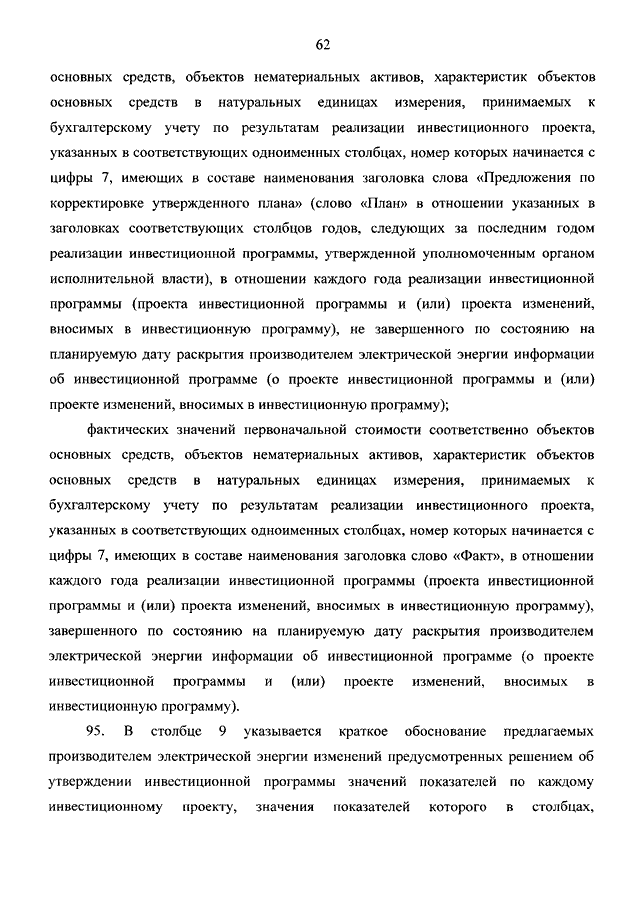 62

основных средств, объектов нематериальных активов, характеристик объектов основных средств в натуральных единицах измерения, принимаемых к бухгалтерскому учету по результатам реализации инвестиционного проекта, указанных в соответствующих одноименных столбцах, номер которых начинается с цифры 7, имеющих в составе наименования заголовка слова «Предложения по корректировке утвержденного плана» (слово «План» в отношении указанных в заголовках соответствующих столбцов годов, следующих за последним годом реализации инвестиционной программы, утвержденной уполномоченным органом исполнительной власти), в отношении каждого года реализации инвестиционной программы (проекта инвестиционной программы и (или) проекта изменений, вносимых в инвестиционную программу), не завершенного по состоянию на планируемую дату раскрытия производителем электрической энергии информации об инвестиционной программе (о проекте инвестиционной программы и (или) проекте изменений, вносимых в инвестиционную программу);

фактических значений первоначальной стоимости соответственно объектов основных средств, объектов нематериальных активов, характеристик объектов основных средств в натуральных единицах измерения, принимаемых к бухгалтерскому учету по результатам реализации инвестиционного проекта, указанных в соответствующих одноименных столбцах, номер которых начинается с цифры 7, имеющих в составе наименования заголовка слово «Факт», в отношении каждого года реализации инвестиционной программы (проекта инвестиционной программы и (или) проекта изменений, вносимых в инвестиционную программу), завершенного по состоянию на планируемую дату раскрытия производителем электрической энергии информации об инвестиционной программе (о проекте инвестиционной программы и (или) проекте изменений, вносимых в инвестиционную программу).

95. В столбце 9 указывается краткое обоснование предлагаемых производителем электрической энергии изменений предусмотренных решением об утверждении инвестиционной программы значений показателей по каждому инвестиционному проекту, значения показателей которого в столбцах,